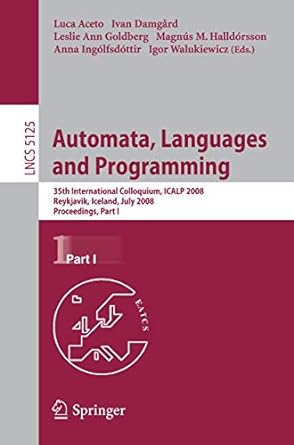 Luca Aceto Ivan Damgård
Leslie Ann Goldberg Magnús M. Halldórsson
Anna Ingólfsdóttir Igor Walukiewicz (Eds.)

LNCS 5125

Automata, Languages and Programming

35th International Colloquium, ICALP 2008
Reykjavik, Iceland, July 2008
Proceedings, Part I

1 Part I

EATCS

Springer